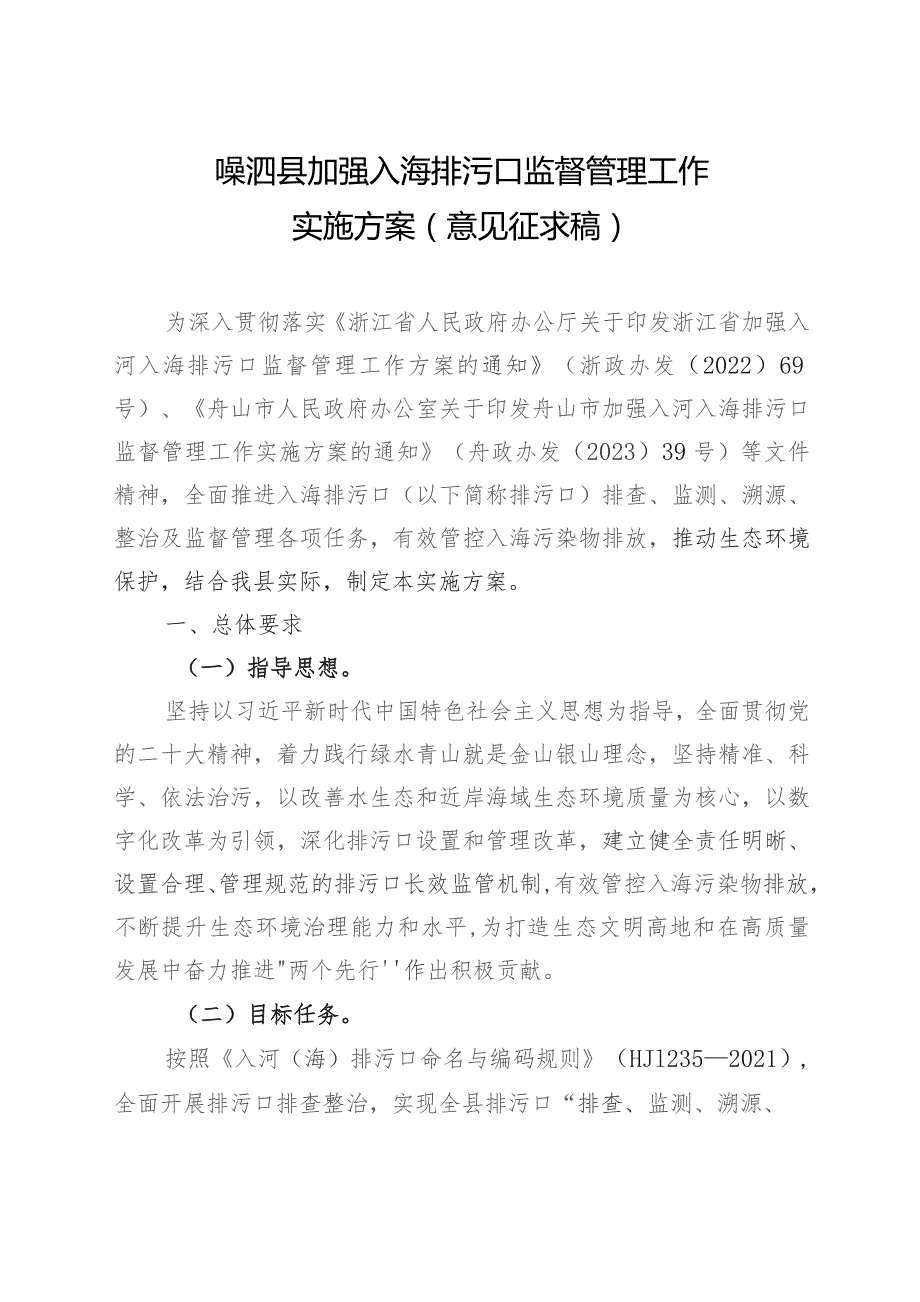 嵊泗县加强入海排污口监督管理工作
实施方案（意见征求稿）

为深入贯彻落实《浙江省人民政府办公厅关于印发浙江省加强入河入海排污口监督管理工作方案的通知》（浙政办发（2022）69号）、《舟山市人民政府办公室关于印发舟山市加强入河入海排污口监督管理工作实施方案的通知》（舟政办发（2023）39号）等文件精神，全面推进入海排污口（以下简称排污口）排查、监测、溯源、整治及监督管理各项任务，有效管控入海污染物排放，推动生态环境保护，结合我县实际，制定本实施方案。

一、总体要求

（一）指导思想。

坚持以习近平新时代中国特色社会主义思想为指导，全面贯彻党的二十大精神，着力践行绿水青山就是金山银山理念，坚持精准、科学、依法治污，以改善水生态和近岸海域生态环境质量为核心，以数字化改革为引领，深化排污口设置和管理改革，建立健全责任明晰、设置合理、管理规范的排污口长效监管机制，有效管控入海污染物排放，不断提升生态环境治理能力和水平，为打造生态文明高地和在高质量发展中奋力推进"两个先行''作出积极贡献。

（二）目标任务。

按照《入河（海）排污口命名与编码规则》（HJ1235—2021），全面开展排污口排查整治，实现全县排污口“排查、监测、溯源、